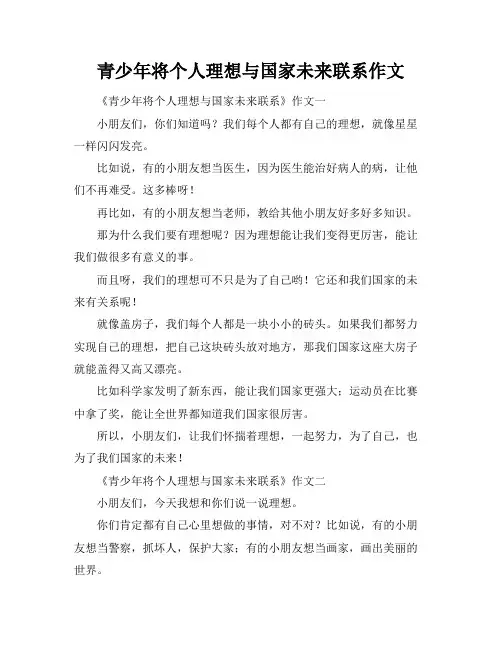 青少年将个人理想与国家未来联系作文

《青少年将个人理想与国家未来联系》作文一

小朋友们，你们知道吗？我们每个人都有自己的理想，就像星星一样闪闪发亮。

比如说，有的小朋友想当医生，因为医生能治好病人的病，让他们不再难受。这多棒呀！

再比如，有的小朋友想当老师，教给其他小朋友好多好多知识。

那为什么我们要有理想呢？因为理想能让我们变得更厉害，能让我们做很多有意义的事。

而且呀，我们的理想可不只是为了自己哟！它还和我们国家的未来有关系呢！

就像盖房子，我们每个人都是一块小小的砖头。如果我们都努力实现自己的理想，把自己这块砖头放对地方，那我们国家这座大房子就能盖得又高又漂亮。

比如科学家发明了新东西，能让我们国家更强大；运动员在比赛中拿了奖，能让全世界都知道我们国家很厉害。

所以，小朋友们，让我们怀揣着理想，一起努力，为了自己，也为了我们国家的未来！

《青少年将个人理想与国家未来联系》作文二

小朋友们，今天我想和你们说一说理想。

你们肯定都有自己心里想做的事情，对不对？比如说，有的小朋友想当警察，抓坏人，保护大家；有的小朋友想当画家，画出美丽的世界。